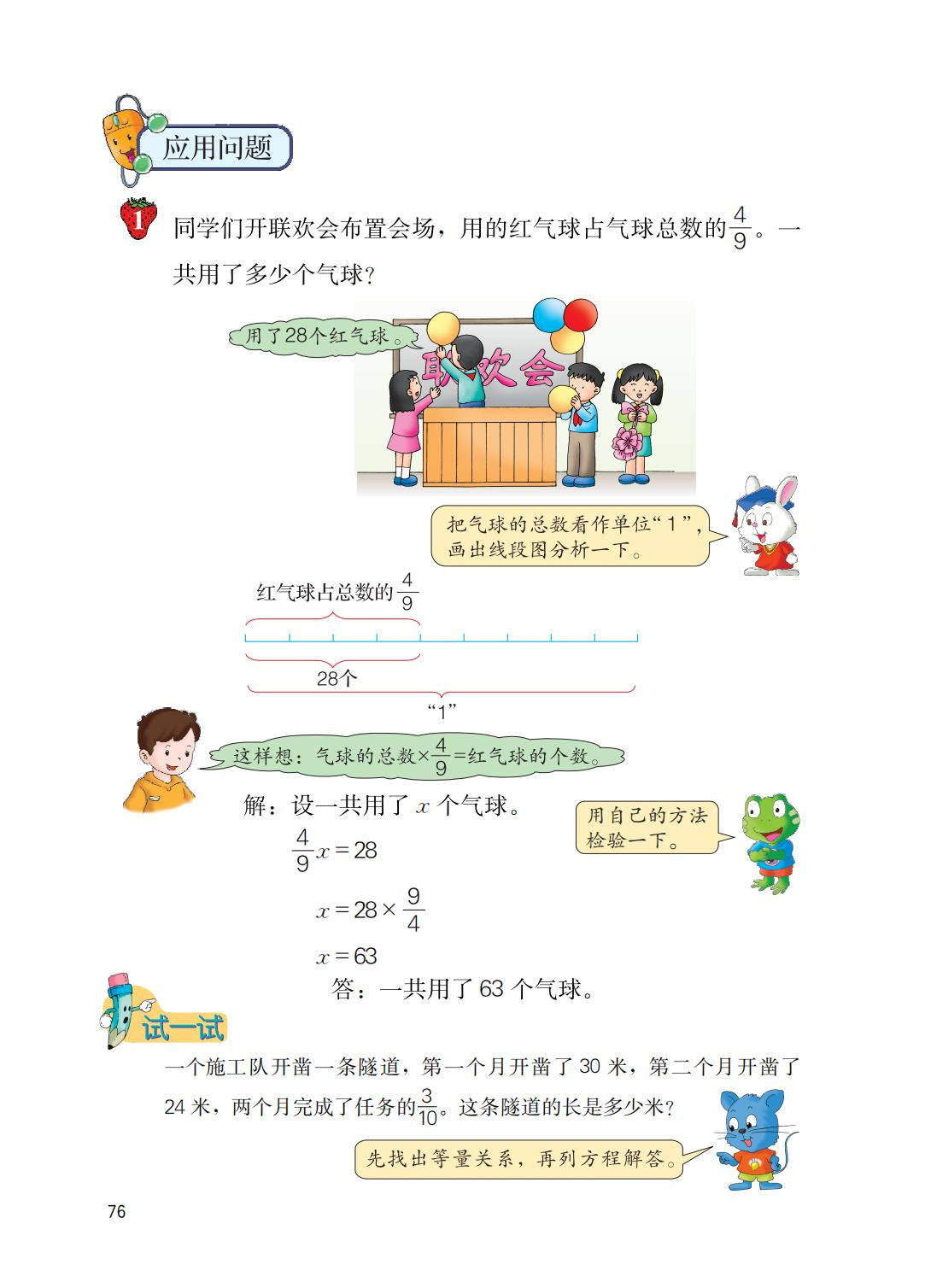 应用问题

1 同学们开联欢会布置会场，用的红气球占气球总数的$\frac{4}{9}$。一共用了多少个气球？

用了28个红气球。

联欢会

把气球的总数看作单位“1”，画出线段图分析一下。

红气球占总数的$\frac{4}{9}$

28个

“1”

这样想：气球的总数×$\frac{4}{9}$=红气球的个数。

解：设一共用了 $x$ 个气球。

$\frac{4}{9}x=28$

$x=28\times\frac{9}{4}$

$x=63$

答：一共用了 63 个气球。

用自己的方法检验一下。

试一试

一个施工队开凿一条隧道，第一个月开凿了 30 米，第二个月开凿了 24 米，两个月完成了任务的$\frac{3}{10}$。这条隧道的长是多少米？

先找出等量关系，再列方程解答。

76